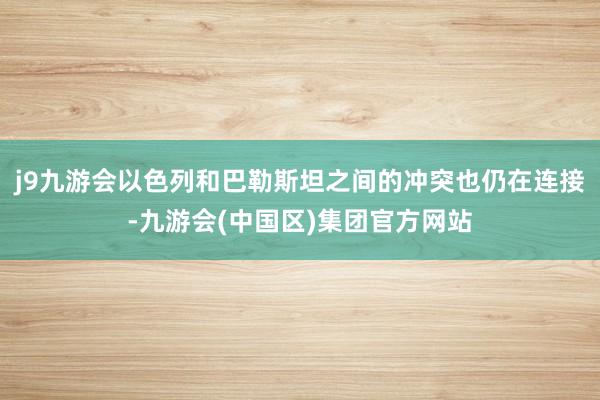 j9九游会以色列和巴勒斯坦之间的冲突也仍在连接-九游会(中国区)集团官方网站